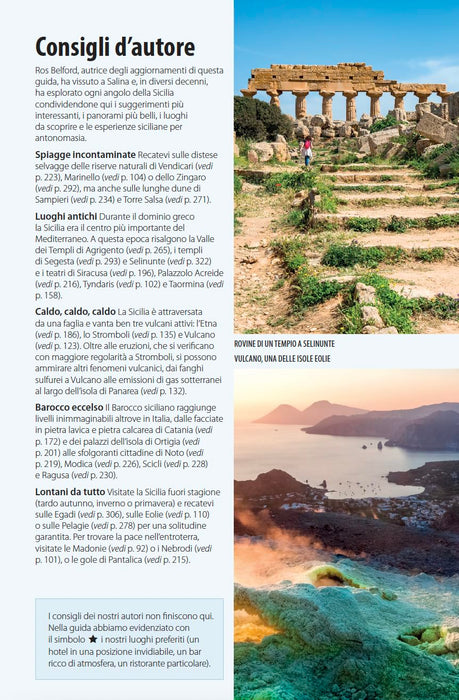 Consigli d'autore

Ros Belford, autrice degli aggiornamenti di questa guida, ha vissuto a Salina e, in diversi decenni, ha esplorato ogni angolo della Sicilia condividendone qui i suggerimenti più interessanti, i panorami più belli, i luoghi da scoprire e le esperienze siciliane per antonomasia.

Spiagge incontaminate Recatevi sulle distese selvagge delle riserve naturali di Vendicari (vedi p. 223), Marinello (vedi p. 104) o dello Zingaro (vedi p. 292), ma anche sulle lunghe dune di Sampieri (vedi p. 234) e Torre Salsa (vedi p. 271).

Luoghi antichi Durante il dominio greco la Sicilia era il centro più importante del Mediterraneo. A questa epoca risalgono la Valle dei Templi di Agrigento (vedi p. 265), i templi di Segesta (vedi p. 293) e Selinunte (vedi p. 322) e i teatri di Siracusa (vedi p. 196), Palazzolo Acreide (vedi p. 216), Tyndaris (vedi p. 102) e Taormina (vedi p. 158).

Caldo, caldo, caldo La Sicilia è attraversata da una faglia e vanta ben tre vulcani attivi: l'Etna (vedi p. 186), lo Stromboli (vedi p. 135) e Vulcano (vedi p. 123). Oltre alle eruzioni, che si verificano con maggiore regolarità a Stromboli, si possono ammirare altri fenomeni vulcanici, dai fanghi sulfurei a Vulcano alle emissioni di gas sotterranei al largo dell'isola di Panarea (vedi p. 132).

Barocco eccelso Il Barocco siciliano raggiunge livelli inimmaginabili altrove in Italia, dalle facciate in pietra lavica e pietra calcarea di Catania (vedi p. 172) e dei palazzi dell'isola di Ortigia (vedi p. 201) alle sfolgoranti cittadine di Noto (vedi p. 219), Modica (vedi p. 226), Scicli (vedi p. 228) e Ragusa (vedi p. 230).

Lontani da tutto Visitate la Sicilia fuori stagione (tardo autunno, inverno o primavera) e recatevi sulle Egadi (vedi p. 306), sulle Eolie (vedi p. 110) o sulle Pelagie (vedi p. 278) per una solitudine garantita. Per trovare la pace nell'entroterra, visitate le Madonie (vedi p. 92) o i Nebrodi (vedi p. 101), o le gole di Pantalica (vedi p. 215).

I consigli dei nostri autori non finiscono qui. Nella guida abbiamo evidenziato con il simbolo ★ i nostri luoghi preferiti (un hotel in una posizione invidiabile, un bar ricco di atmosfera, un ristorante particolare).

ROVINE DI UN TEMPIO A SELINUNTE
VULCANO, UNA DELLE ISOLE EOLIE